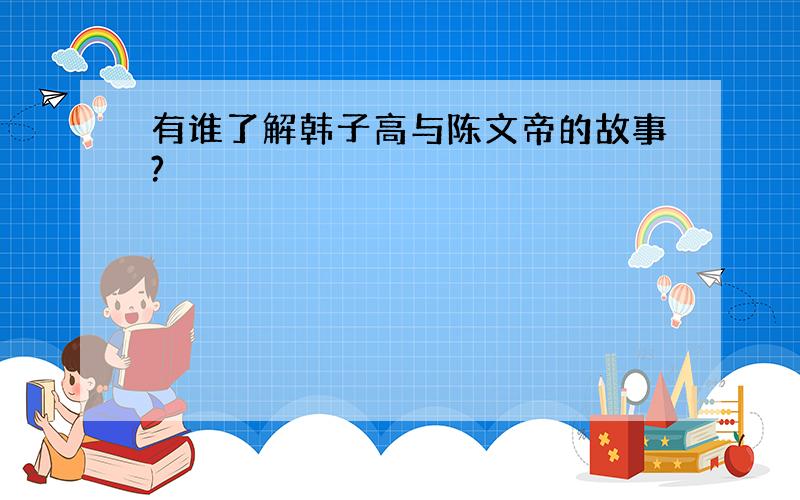 有谁了解韩子高与陈文帝的故事?